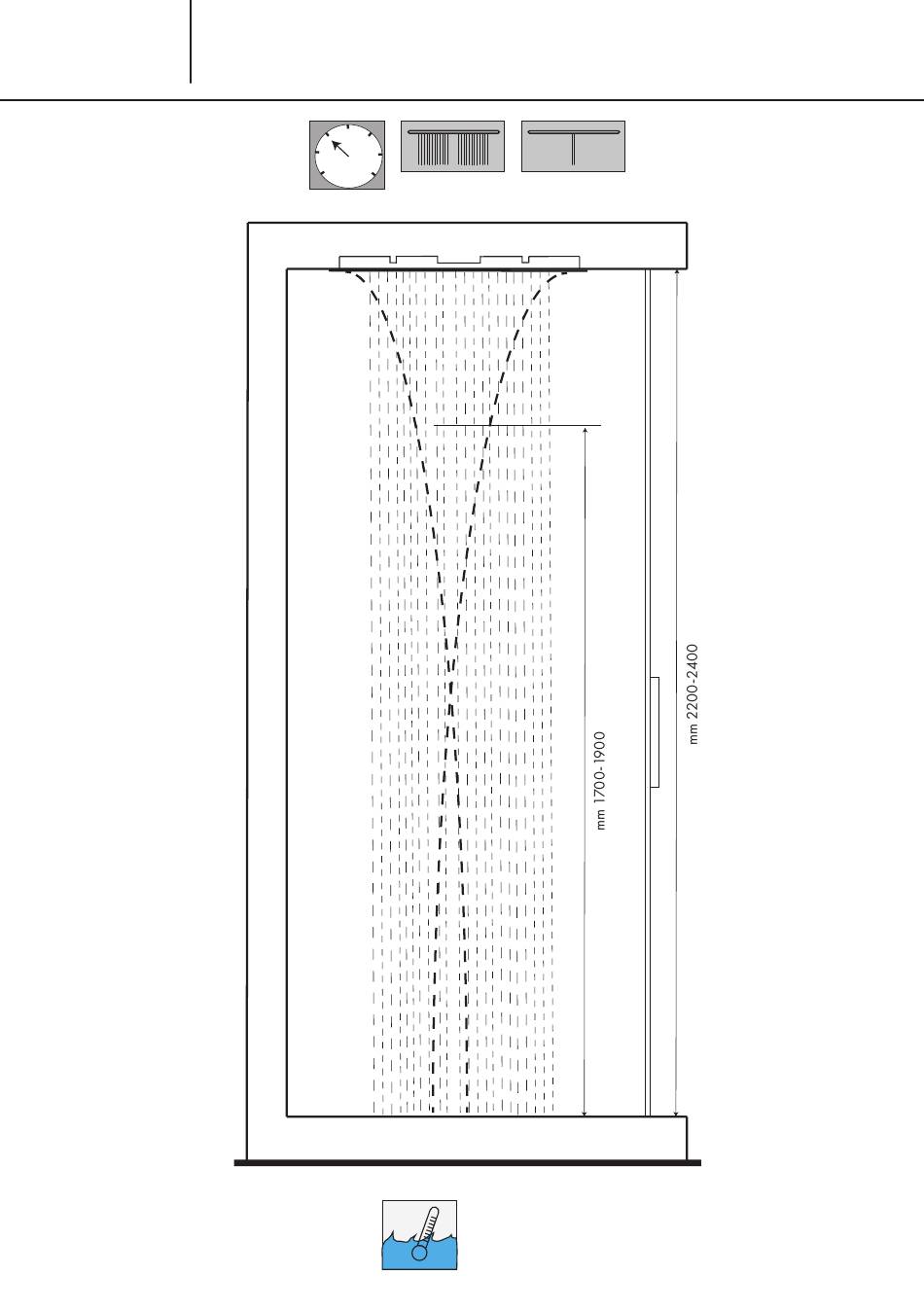 mm 1700-1900

mm 2200-2400